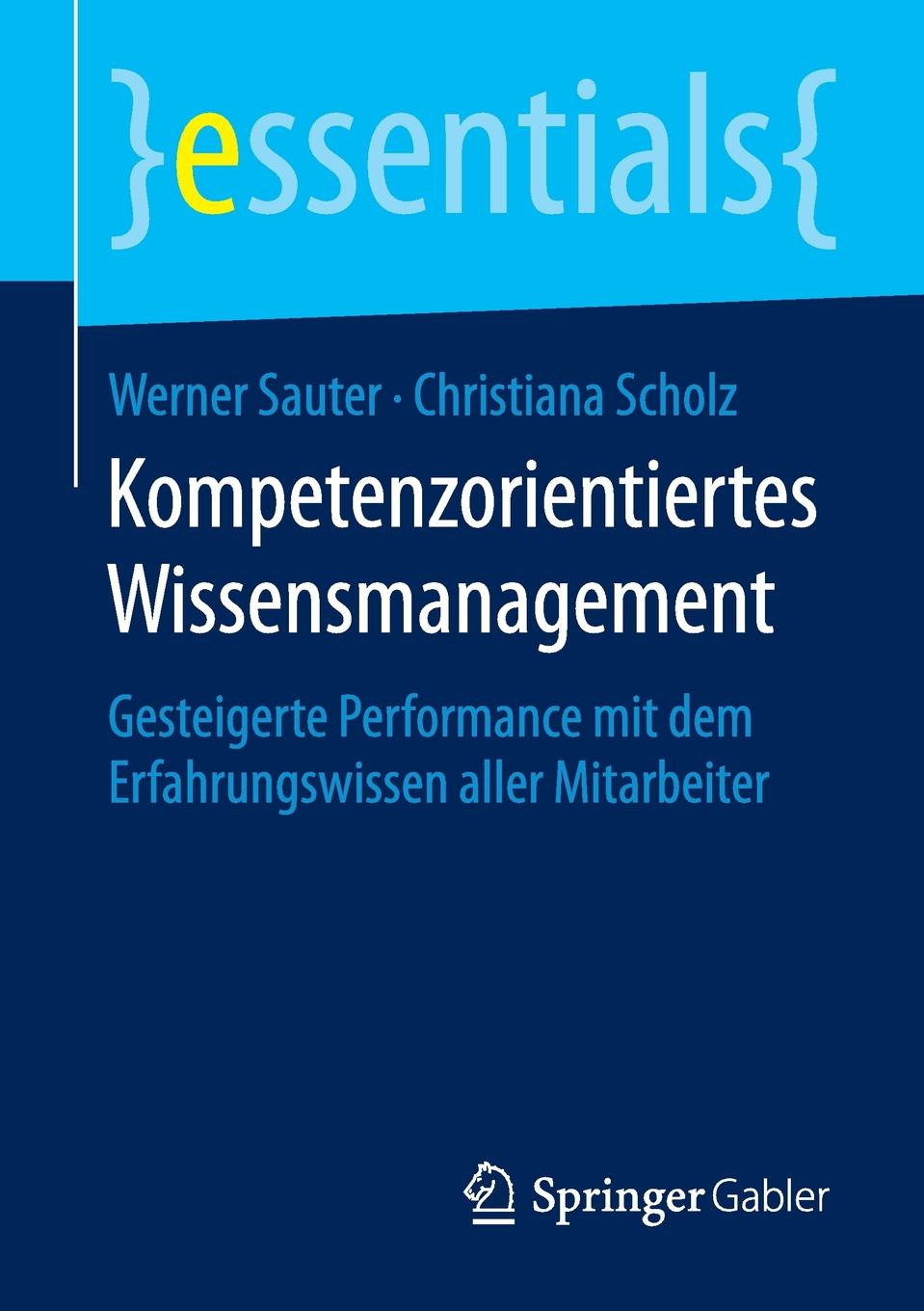 }essentials{

Werner Sauter · Christiana Scholz

Kompetenzorientiertes Wissensmanagement

Gesteigerte Performance mit dem Erfahrungswissen aller Mitarbeiter

Springer Gabler